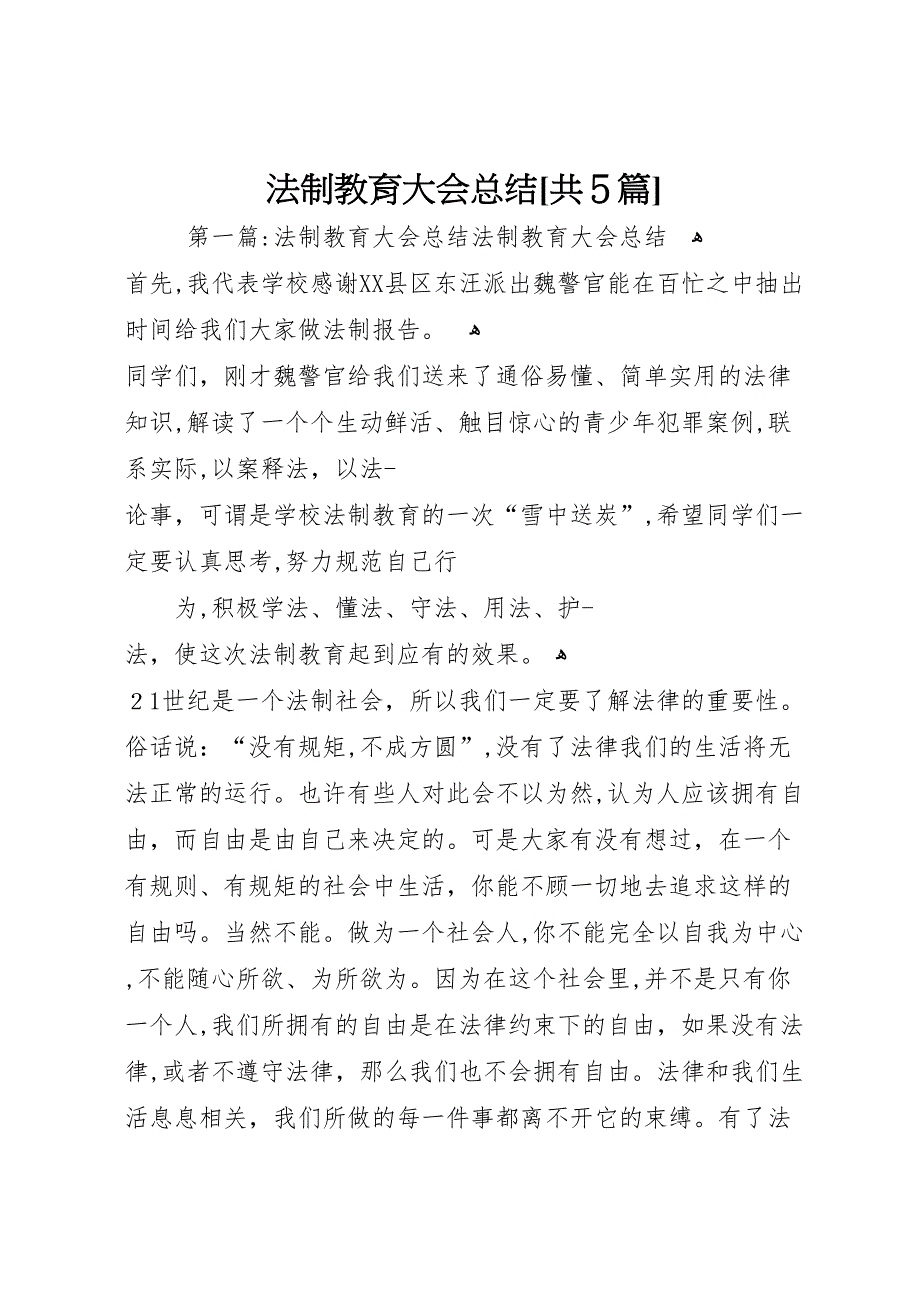 法制教育大会总结[共5篇]

第一篇:法制教育大会总结法制教育大会总结

首先,我代表学校感谢XX县区东汪派出魏警官能在百忙之中抽出时间给我们大家做法制报告。

同学们，刚才魏警官给我们送来了通俗易懂、简单实用的法律知识,解读了一个个生动鲜活、触目惊心的青少年犯罪案例,联系实际,以案释法，以法-

论事，可谓是学校法制教育的一次“雪中送炭”,希望同学们一定要认真思考,努力规范自己行

为,积极学法、懂法、守法、用法、护-

法，使这次法制教育起到应有的效果。

21世纪是一个法制社会，所以我们一定要了解法律的重要性。俗话说：“没有规矩,不成方圆”,没有了法律我们的生活将无法正常的运行。也许有些人对此会不以为然,认为人应该拥有自由，而自由是由自己来决定的。可是大家有没有想过，在一个有规则、有规矩的社会中生活，你能不顾一切地去追求这样的自由吗。当然不能。做为一个社会人,你不能完全以自我为中心,不能随心所欲、为所欲为。因为在这个社会里,并不是只有你一个人,我们所拥有的自由是在法律约束下的自由，如果没有法律,或者不遵守法律，那么我们也不会拥有自由。法律和我们生活息息相关，我们所做的每一件事都离不开它的束缚。有了法